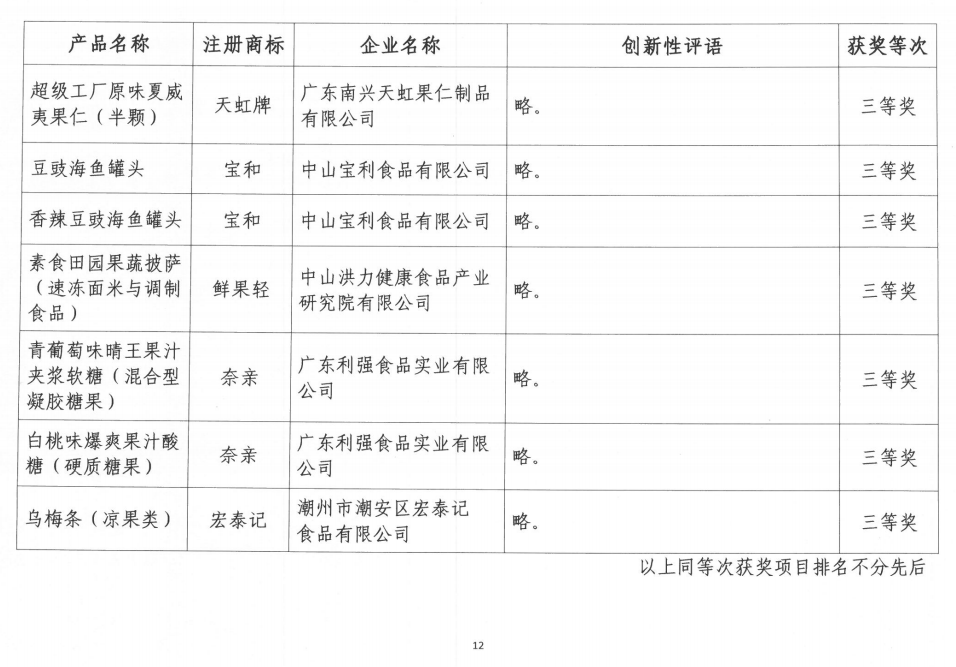 | 产品名称 | 注册商标 | 企业名称 | 创新性评语 | 获奖等次 |
|---|---|---|---|---|
| 超级工厂原味夏威夷果仁（半颗） | 天虹牌 | 广东南兴天虹果仁制品有限公司 | 略。 | 三等奖 |
| 豆豉海鱼罐头 | 宝和 | 中山宝利食品有限公司 | 略。 | 三等奖 |
| 香辣豆豉海鱼罐头 | 宝和 | 中山宝利食品有限公司 | 略。 | 三等奖 |
| 素食田园果蔬披萨（速冻面米与调制食品） | 鲜果轻 | 中山洪力健康食品产业研究院有限公司 | 略。 | 三等奖 |
| 青葡萄味晴王果汁夹浆软糖（混合型凝胶糖果） | 奈亲 | 广东利强食品实业有限公司 | 略。 | 三等奖 |
| 白桃味爆爽果汁酸糖（硬质糖果） | 奈亲 | 广东利强食品实业有限公司 | 略。 | 三等奖 |
| 乌梅条（凉果类） | 宏泰记 | 潮州市潮安区宏泰记食品有限公司 | 略。 | 三等奖 |

以上同等次获奖项目排名不分先后

12